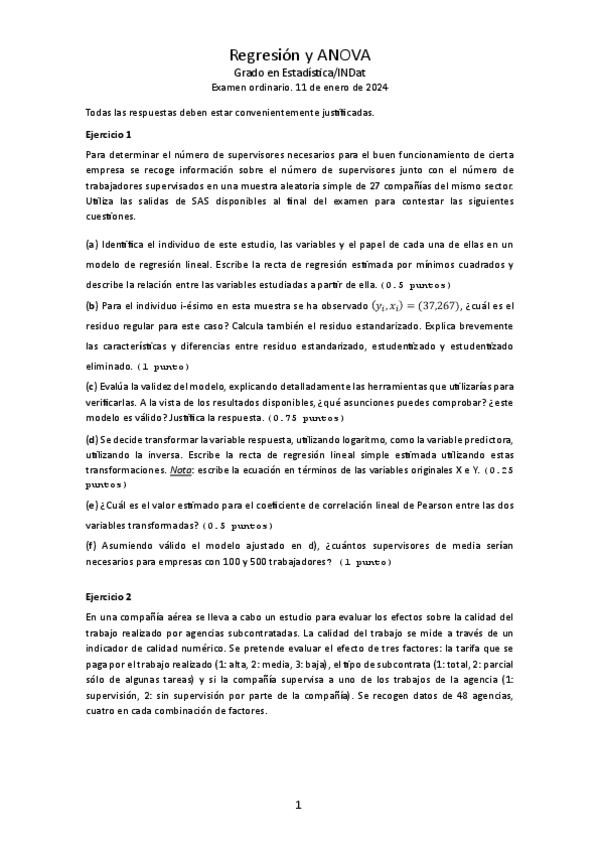 Regresión y ANOVA
Grado en Estadística/INDat
Examen ordinario. 11 de enero de 2024

Todas las respuestas deben estar convenientemente justificadas.

Ejercicio 1

Para determinar el número de supervisores necesarios para el buen funcionamiento de cierta empresa se recoge información sobre el número de supervisores junto con el número de trabajadores supervisados en una muestra aleatoria simple de 27 compañías del mismo sector. Utiliza las salidas de SAS disponibles al final del examen para contestar las siguientes cuestiones.

(a) Identifica el individuo de este estudio, las variables y el papel de cada una de ellas en un modelo de regresión lineal. Escribe la recta de regresión estimada por mínimos cuadrados y describe la relación entre las variables estudiadas a partir de ella. (0.5 puntos)

(b) Para el individuo i-ésimo en esta muestra se ha observado $(y_i, x_i) = (37{,}267)$, ¿cuál es el residuo regular para este caso? Calcula también el residuo estandarizado. Explica brevemente las características y diferencias entre residuo estandarizado, estudentizado y estudentizado eliminado. (1 punto)

(c) Evalúa la validez del modelo, explicando detalladamente las herramientas que utilizarías para verificarlas. A la vista de los resultados disponibles, ¿qué asunciones puedes comprobar? ¿este modelo es válido? Justifica la respuesta. (0.75 puntos)

(d) Se decide transformar la variable respuesta, utilizando logaritmo, como la variable predictora, utilizando la inversa. Escribe la recta de regresión lineal simple estimada utilizando estas transformaciones. Nota: escribe la ecuación en términos de las variables originales X e Y. (0.25 puntos)

(e) ¿Cuál es el valor estimado para el coeficiente de correlación lineal de Pearson entre las dos variables transformadas? (0.5 puntos)

(f) Asumiendo válido el modelo ajustado en d), ¿cuántos supervisores de media serían necesarios para empresas con 100 y 500 trabajadores? (1 punto)

Ejercicio 2

En una compañía aérea se lleva a cabo un estudio para evaluar los efectos sobre la calidad del trabajo realizado por agencias subcontratadas. La calidad del trabajo se mide a través de un indicador de calidad numérico. Se pretende evaluar el efecto de tres factores: la tarifa que se paga por el trabajo realizado (1: alta, 2: media, 3: baja), el tipo de subcontrata (1: total, 2: parcial sólo de algunas tareas) y si la compañía supervisa a uno de los trabajos de la agencia (1: supervisión, 2: sin supervisión por parte de la compañía). Se recogen datos de 48 agencias, cuatro en cada combinación de factores.

1